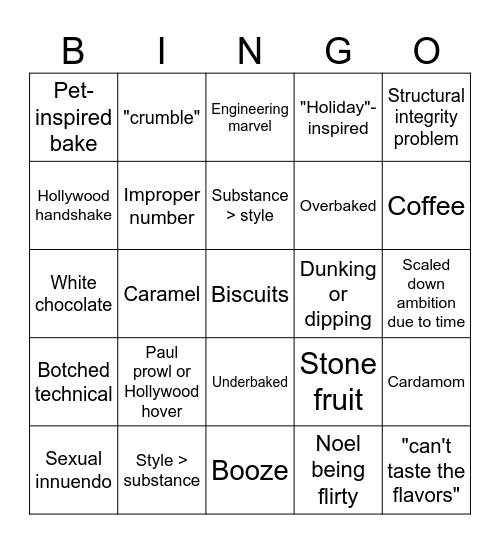 | B | I | N | G | O |
|---|---|---|---|---|
| Pet-inspired bake | "crumble" | Engineering marvel | "Holiday"-inspired | Structural integrity problem |
| Hollywood handshake | Improper number | Substance > style | Overbaked | Coffee |
| White chocolate | Caramel | Biscuits | Dunking or dipping | Scaled down ambition due to time |
| Botched technical | Paul prowl or Hollywood hover | Underbaked | Stone fruit | Cardamom |
| Sexual innuendo | Style > substance | Booze | Noel being flirty | "can't taste the flavors" |